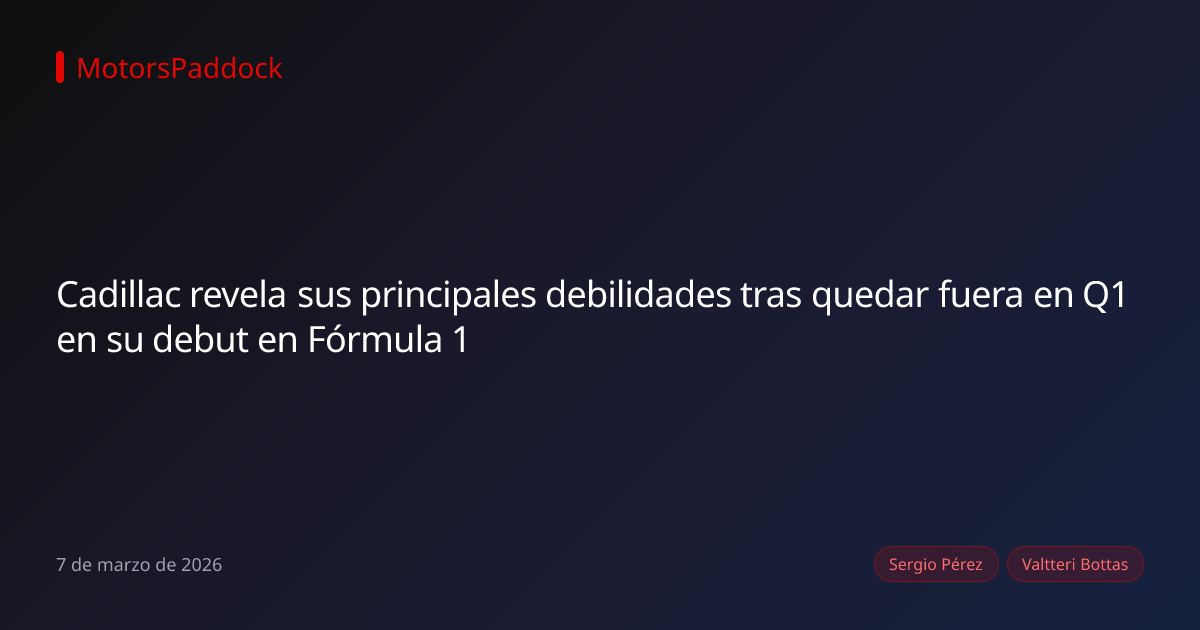 MotorsPaddock

Cadillac revela sus principales debilidades tras quedar fuera en Q1 en su debut en Fórmula 1

7 de marzo de 2026

Sergio Pérez

Valtteri Bottas